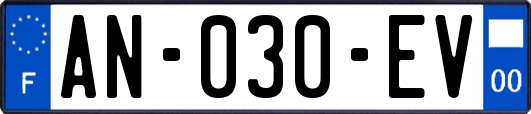 F
AN-030-EV
00